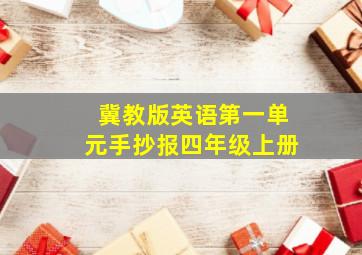 冀教版英语第一单元手抄报四年级上册